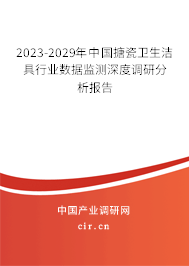 2023-2029年中国搪瓷卫生洁具行业数据监测深度调研分析报告

中国产业调研网
cir.cn